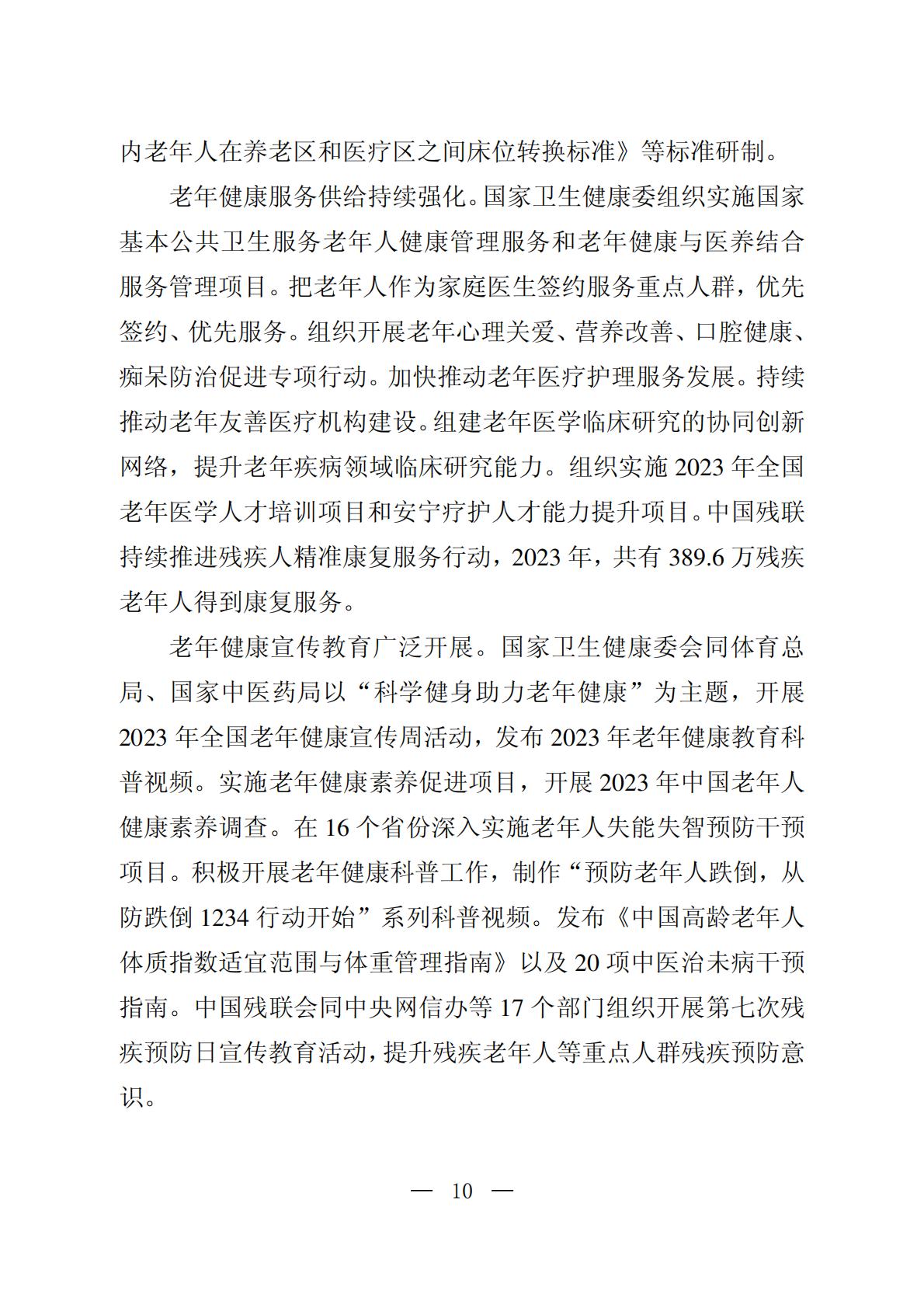 内老年人在养老区和医疗区之间床位转换标准》等标准研制。

老年健康服务供给持续强化。国家卫生健康委组织实施国家基本公共卫生服务老年人健康管理服务和老年健康与医养结合服务管理项目。把老年人作为家庭医生签约服务重点人群，优先签约、优先服务。组织开展老年心理关爱、营养改善、口腔健康、痴呆防治促进专项行动。加快推动老年医疗护理服务发展。持续推动老年友善医疗机构建设。组建老年医学临床研究的协同创新网络，提升老年疾病领域临床研究能力。组织实施2023年全国老年医学人才培训项目和安宁疗护人才能力提升项目。中国残联持续推进残疾人精准康复服务行动，2023年，共有389.6万残疾老年人得到康复服务。

老年健康宣传教育广泛开展。国家卫生健康委会同体育总局、国家中医药局以“科学健身助力老年健康”为主题，开展2023年全国老年健康宣传周活动，发布2023年老年健康教育科普视频。实施老年健康素养促进项目，开展2023年中国老年人健康素养调查。在16个省份深入实施老年人失能失智预防干预项目。积极开展老年健康科普工作，制作“预防老年人跌倒，从防跌倒1234行动开始”系列科普视频。发布《中国高龄老年人体质指数适宜范围与体重管理指南》以及20项中医治未病干预指南。中国残联会同中央网信办等17个部门组织开展第七次残疾预防日宣传教育活动，提升残疾老年人等重点人群残疾预防意识。

— 10 —